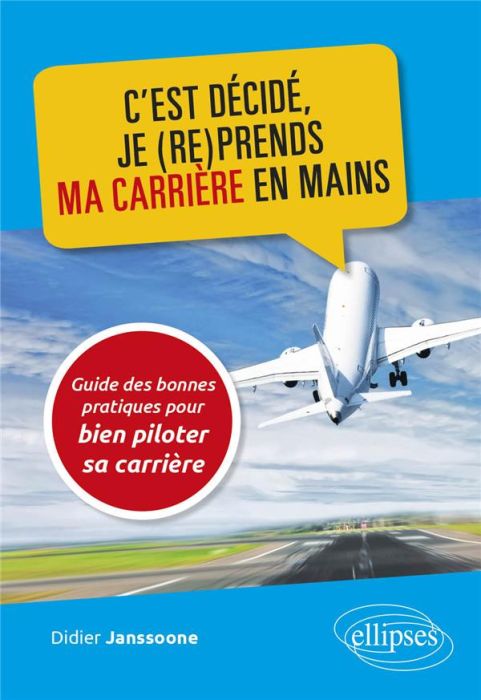 C'EST DÉCIDÉ, JE (RE)PRENDS MA CARRIÈRE EN MAINS

Guide des bonnes pratiques pour bien piloter sa carrière

Didier Janssoone

ellipses